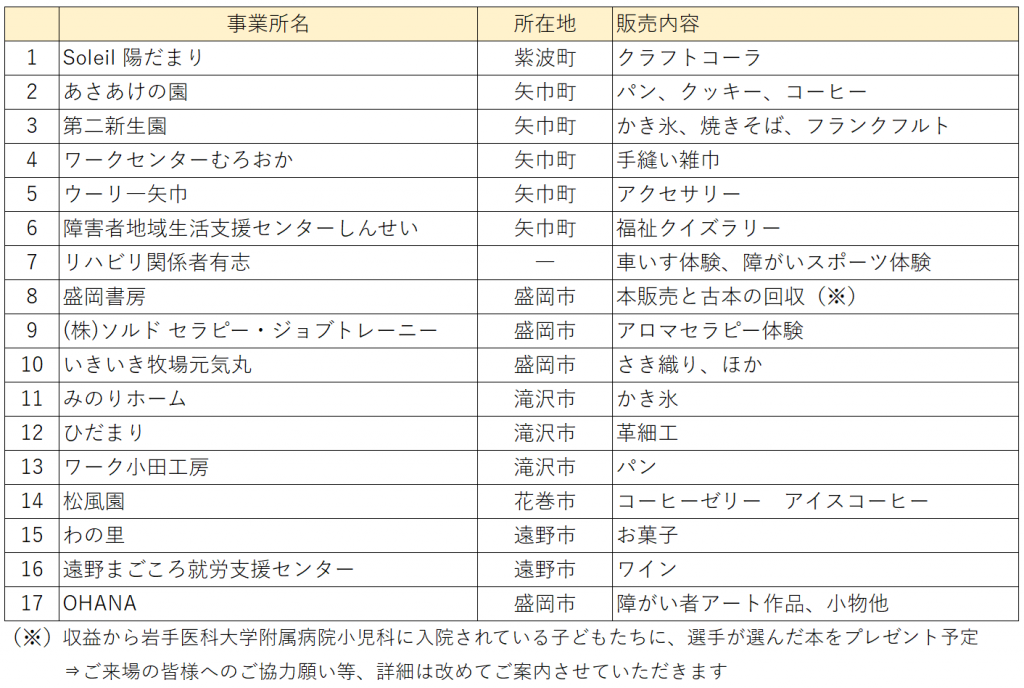 | | 事業所名 | 所在地 | 販売内容 |
|---|---|---|---|
| 1 | Soleil 陽だまり | 紫波町 | クラフトコーラ |
| 2 | あさあけの園 | 矢巾町 | パン、クッキー、コーヒー |
| 3 | 第二新生園 | 矢巾町 | かき氷、焼きそば、フランクフルト |
| 4 | ワークセンターむろおか | 矢巾町 | 手縫い雑巾 |
| 5 | ウーリー矢巾 | 矢巾町 | アクセサリー |
| 6 | 障害者地域生活支援センターしんせい | 矢巾町 | 福祉クイズラリー |
| 7 | リハビリ関係者有志 | ― | 車いす体験、障がいスポーツ体験 |
| 8 | 盛岡書房 | 盛岡市 | 本販売と古本の回収（※） |
| 9 | (株)ソルド セラピー・ジョブトレーニー | 盛岡市 | アロマセラピー体験 |
| 10 | いきいき牧場元気丸 | 盛岡市 | さき織り、ほか |
| 11 | みのりホーム | 滝沢市 | かき氷 |
| 12 | ひだまり | 滝沢市 | 革細工 |
| 13 | ワーク小田工房 | 滝沢市 | パン |
| 14 | 松風園 | 花巻市 | コーヒーゼリー　アイスコーヒー |
| 15 | わの里 | 遠野市 | お菓子 |
| 16 | 遠野まごころ就労支援センター | 遠野市 | ワイン |
| 17 | OHANA | 盛岡市 | 障がい者アート作品、小物他 |

（※）収益から岩手医科大学附属病院小児科に入院されている子どもたちに、選手が選んだ本をプレゼント予定
⇒ご来場の皆様へのご協力願い等、詳細は改めてご案内させていただきます